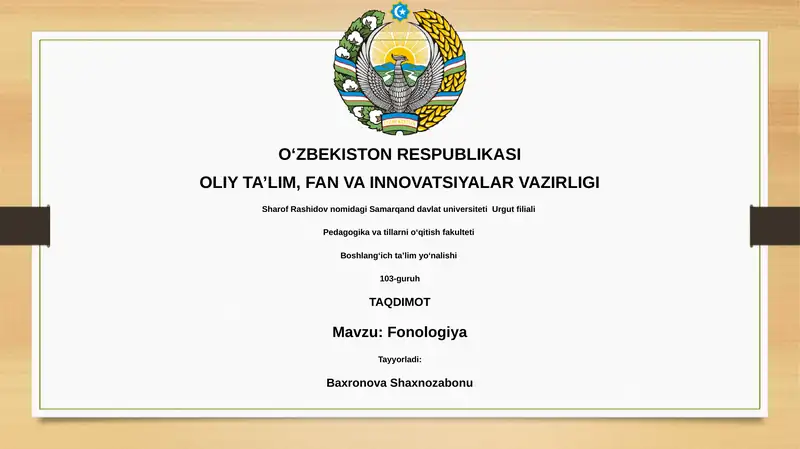 O‘ZBEKISTON RESPUBLIKASI
OLIY TA’LIM, FAN VA INNOVATSIYALAR VAZIRLIGI

Sharof Rashidov nomidagi Samarqand davlat universiteti Urgut filiali

Pedagogika va tillarni o‘qitish fakulteti

Boshlang‘ich ta’lim yo‘nalishi

103-guruh

TAQDIMOT

Mavzu: Fonologiya

Tayyorladi:

Baxronova Shaxnozabonu